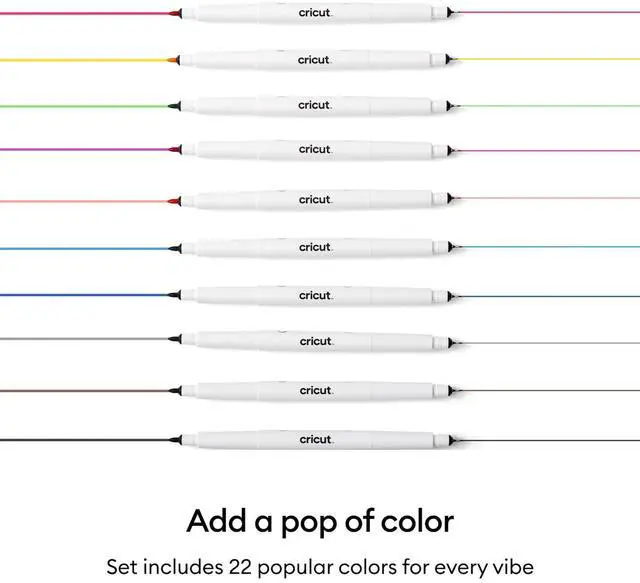 cricut

cricut

cricut

cricut

cricut

cricut

cricut

cricut

cricut

cricut

Add a pop of color

Set includes 22 popular colors for every vibe